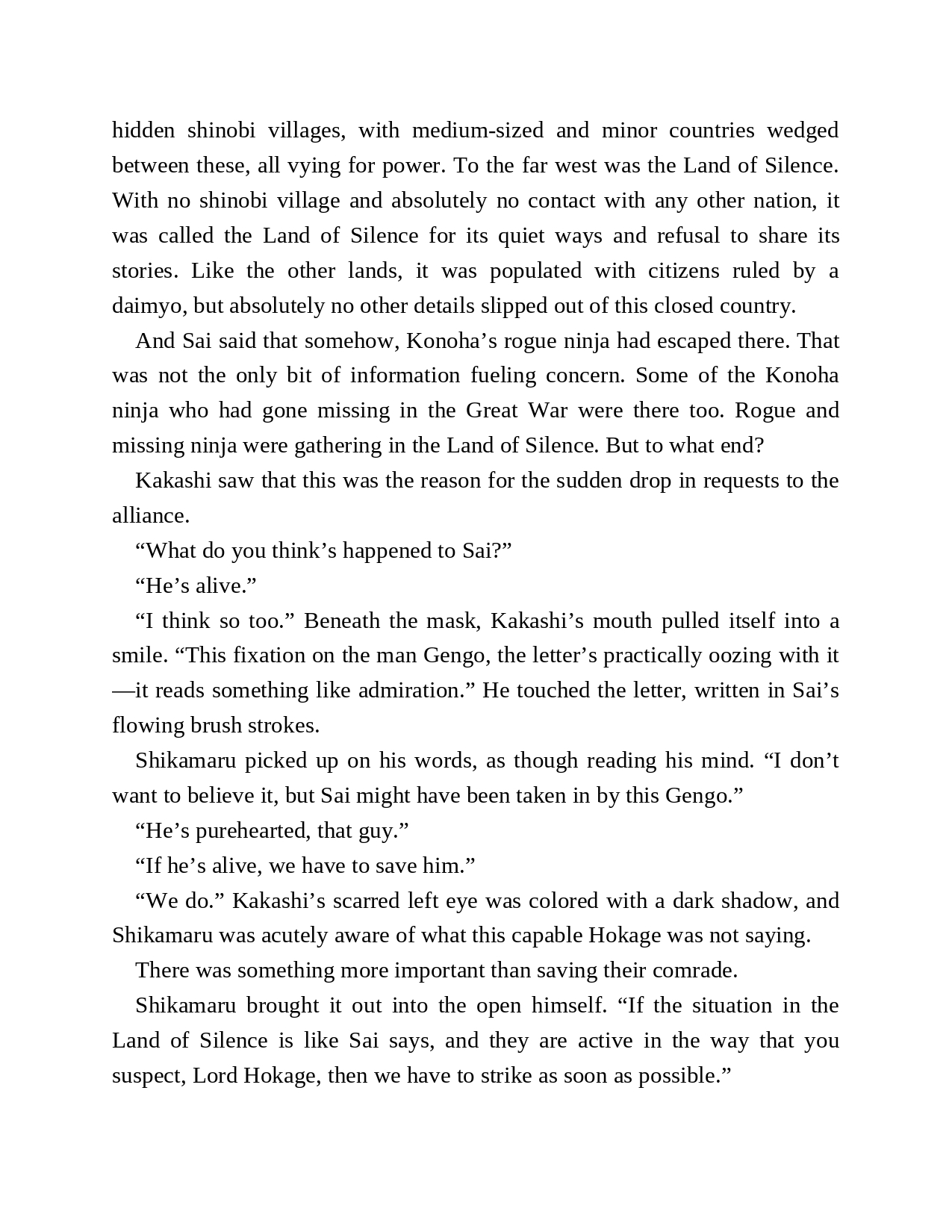 hidden shinobi villages, with medium-sized and minor countries wedged between these, all vying for power. To the far west was the Land of Silence. With no shinobi village and absolutely no contact with any other nation, it was called the Land of Silence for its quiet ways and refusal to share its stories. Like the other lands, it was populated with citizens ruled by a daimyo, but absolutely no other details slipped out of this closed country.

And Sai said that somehow, Konoha’s rogue ninja had escaped there. That was not the only bit of information fueling concern. Some of the Konoha ninja who had gone missing in the Great War were there too. Rogue and missing ninja were gathering in the Land of Silence. But to what end?

Kakashi saw that this was the reason for the sudden drop in requests to the alliance.

“What do you think’s happened to Sai?”

“He’s alive.”

“I think so too.” Beneath the mask, Kakashi’s mouth pulled itself into a smile. “This fixation on the man Gengo, the letter’s practically oozing with it—it reads something like admiration.” He touched the letter, written in Sai’s flowing brush strokes.

Shikamaru picked up on his words, as though reading his mind. “I don’t want to believe it, but Sai might have been taken in by this Gengo.”

“He’s purehearted, that guy.”

“If he’s alive, we have to save him.”

“We do.” Kakashi’s scarred left eye was colored with a dark shadow, and Shikamaru was acutely aware of what this capable Hokage was not saying.

There was something more important than saving their comrade.

Shikamaru brought it out into the open himself. “If the situation in the Land of Silence is like Sai says, and they are active in the way that you suspect, Lord Hokage, then we have to strike as soon as possible.”